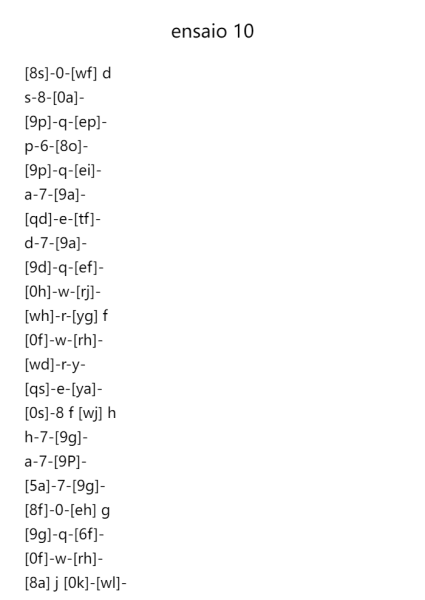 ensaio 10

[8s]-0-[wf] d
s-8-[0a]-
[9p]-q-[ep]-
p-6-[8o]-
[9p]-q-[ei]-
a-7-[9a]-
[qd]-e-[tf]-
d-7-[9a]-
[9d]-q-[ef]-
[0h]-w-[rj]-
[wh]-r-[yg] f
[0f]-w-[rh]-
[wd]-r-y-
[qs]-e-[ya]-
[0s]-8 f [wj] h
h-7-[9g]-
a-7-[9P]-
[5a]-7-[9g]-
[8f]-0-[eh] g
[9g]-q-[6f]-
[0f]-w-[rh]-
[8a] j [0k]-[wl]-